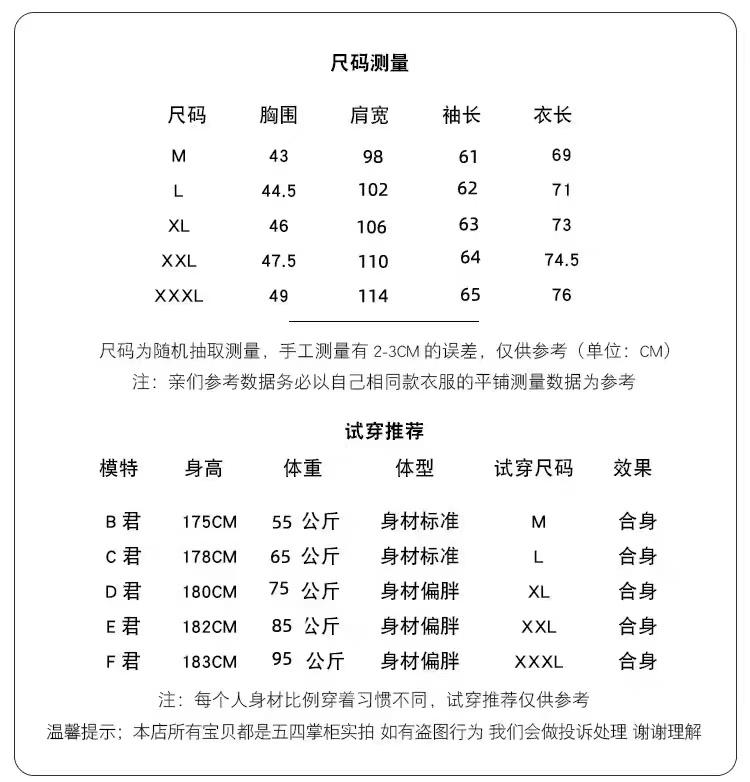 尺码测量

| 尺码 | 胸围 | 肩宽 | 袖长 | 衣长 |
|---|---|---|---|---|
| M | 43 | 98 | 61 | 69 |
| L | 44.5 | 102 | 62 | 71 |
| XL | 46 | 106 | 63 | 73 |
| XXL | 47.5 | 110 | 64 | 74.5 |
| XXXL | 49 | 114 | 65 | 76 |

尺码为随机抽取测量，手工测量有 2-3CM 的误差，仅供参考（单位：CM）
注：亲们参考数据务必以自己相同款衣服的平铺测量数据为参考

试穿推荐

| 模特 | 身高 | 体重 | 体型 | 试穿尺码 | 效果 |
|---|---|---|---|---|---|
| B 君 | 175CM | 55 公斤 | 身材标准 | M | 合身 |
| C 君 | 178CM | 65 公斤 | 身材标准 | L | 合身 |
| D 君 | 180CM | 75 公斤 | 身材偏胖 | XL | 合身 |
| E 君 | 182CM | 85 公斤 | 身材偏胖 | XXL | 合身 |
| F 君 | 183CM | 95 公斤 | 身材偏胖 | XXXL | 合身 |

注：每个人身材比例穿着习惯不同，试穿推荐仅供参考
温馨提示；本店所有宝贝都是五四掌柜实拍 如有盗图行为 我们会做投诉处理 谢谢理解